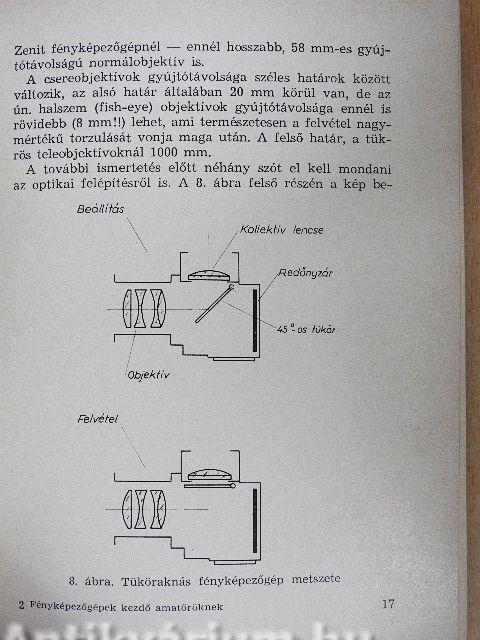 Zenit fényképezőgépnél — ennél hosszabb, 58 mm-es gyújtótávolságú normálobjektív is.

A csereobjektívok gyújtótávolsága széles határok között változik, az alsó határ általában 20 mm körül van, de az ún. halszem (fish-eye) objektívok gyújtótávolsága ennél is rövidebb (8 mm!!) lehet, ami természetesen a felvétel nagymértékű torzulását vonja maga után. A felső határ, a tükrös teleobjektívoknál 1000 mm.

A további ismertetés előtt néhány szót el kell mondani az optikai felépítésről is. A 8. ábra felső részén a kép be-

Beállítás

Kollektív lencse

Redőnyzár

45°-os tükör

Objektív

Felvétel

8. ábra. Tüköraknás fényképezőgép metszete

2 Fényképezőgépek kezdő amatőröknek

17

Antikvárium.hu